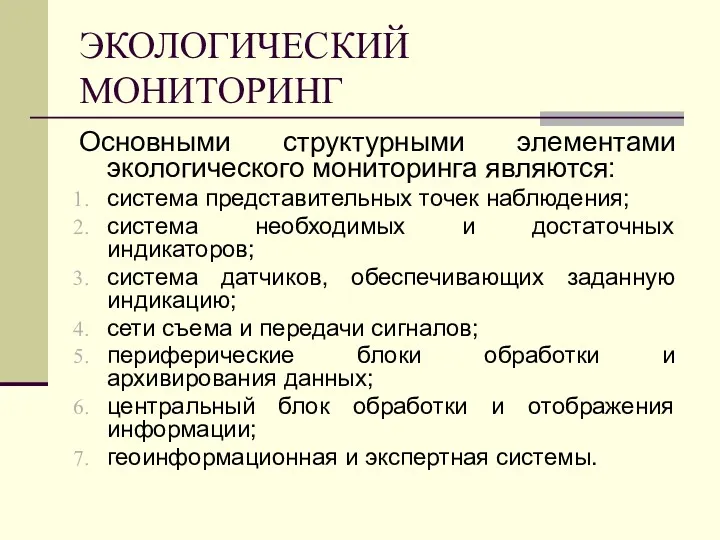 ЭКОЛОГИЧЕСКИЙ МОНИТОРИНГ

Основными структурными элементами экологического мониторинга являются:

1. система представительных точек наблюдения;
2. система необходимых и достаточных индикаторов;
3. система датчиков, обеспечивающих заданную индикацию;
4. сети съема и передачи сигналов;
5. периферические блоки обработки и архивирования данных;
6. центральный блок обработки и отображения информации;
7. геоинформационная и экспертная системы.